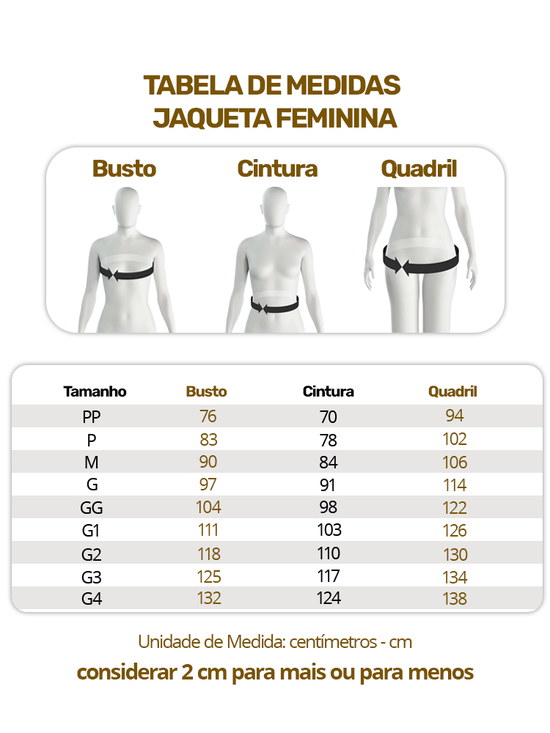 TABELA DE MEDIDAS
JAQUETA FEMININA

Busto

Cintura

Quadril

| Tamanho | Busto | Cintura | Quadril |
|---|---|---|---|
| PP | 76 | 70 | 94 |
| P | 83 | 78 | 102 |
| M | 90 | 84 | 106 |
| G | 97 | 91 | 114 |
| GG | 104 | 98 | 122 |
| G1 | 111 | 103 | 126 |
| G2 | 118 | 110 | 130 |
| G3 | 125 | 117 | 134 |
| G4 | 132 | 124 | 138 |

Unidade de Medida: centímetros - cm

considerar 2 cm para mais ou para menos